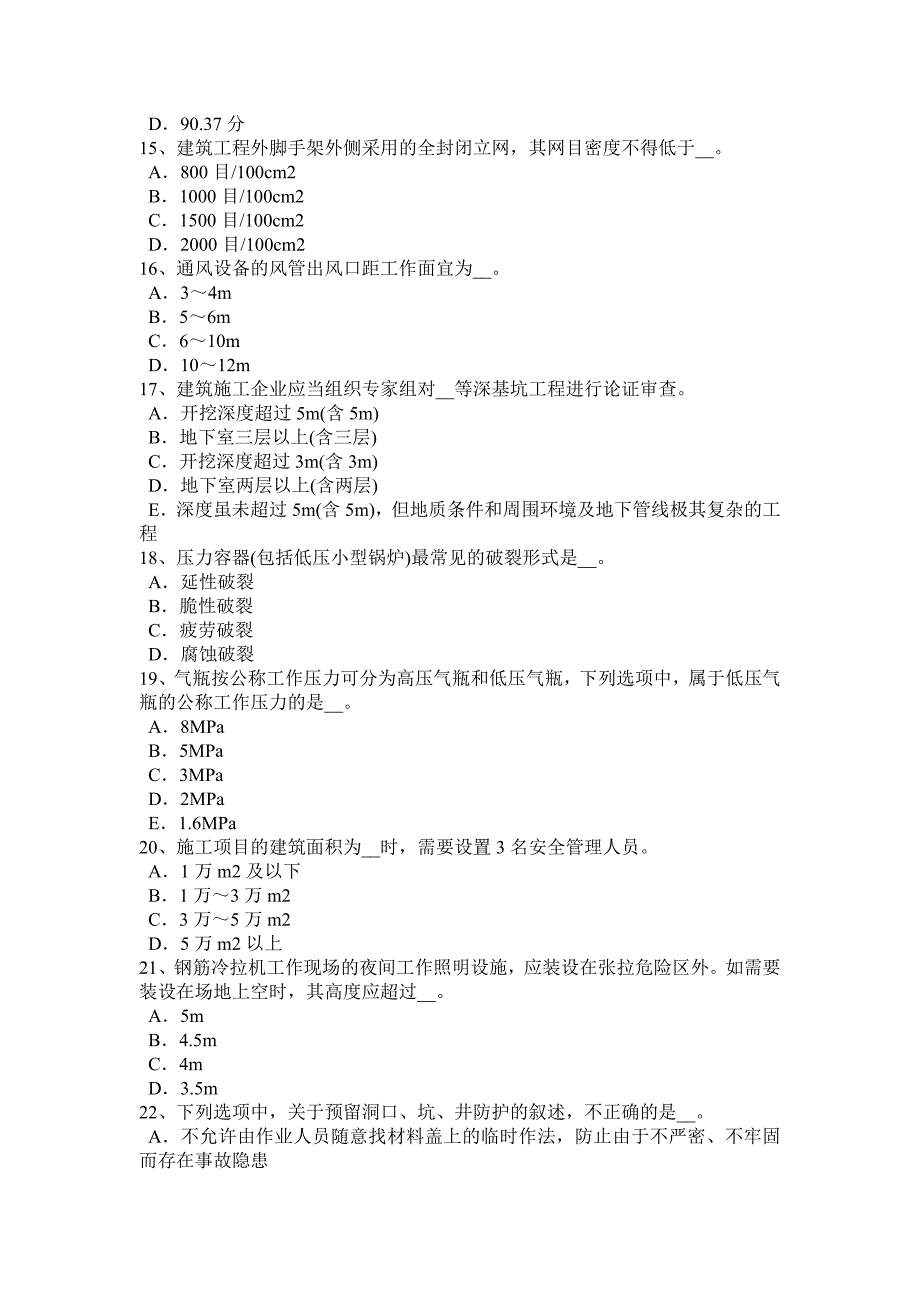 D．90.37 分
15、建筑工程外脚手架外侧采用的全封闭立网，其网目密度不得低于__。
A．800 目/100cm2
B．1000 目/100cm2
C．1500 目/100cm2
D．2000 目/100cm2
16、通风设备的风管出风口距工作面宜为__。
A．3～4m
B．5～6m
C．6～10m
D．10～12m
17、建筑施工企业应当组织专家组对__等深基坑工程进行论证审查。
A．开挖深度超过 5m(含 5m)
B．地下室三层以上(含三层)
C．开挖深度超过 3m(含 3m)
D．地下室两层以上(含两层)
E．深度虽未超过 5m(含 5m)，但地质条件和周围环境及地下管线极其复杂的工程
18、压力容器(包括低压小型锅炉)最常见的破裂形式是__。
A．延性破裂
B．脆性破裂
C．疲劳破裂
D．腐蚀破裂
19、气瓶按公称工作压力可分为高压气瓶和低压气瓶，下列选项中，属于低压气瓶的公称工作压力的是__。
A．8MPa
B．5MPa
C．3MPa
D．2MPa
E．1.6MPa
20、施工项目的建筑面积为__时，需要设置 3 名安全管理人员。
A．1 万 m2 及以下
B．1 万～3 万 m2
C．3 万～5 万 m2
D．5 万 m2 以上
21、钢筋冷拉机工作现场的夜间工作照明设施，应装设在张拉危险区外。如需要装设在场地上空时，其高度应超过__。
A．5m
B．4.5m
C．4m
D．3.5m
22、下列选项中，关于预留洞口、坑、井防护的叙述，不正确的是__。
A．不允许由作业人员随意找材料盖上的临时作法，防止由于不严密、不牢固而存在事故隐患